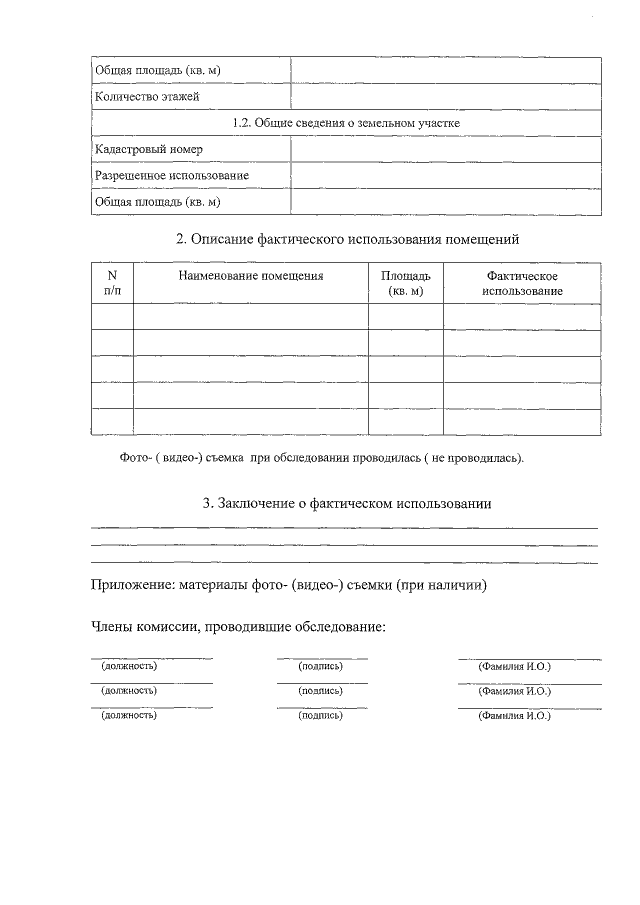 | Общая площадь (кв. м) | |
|---|---|
| Количество этажей | |
| 1.2. Общие сведения о земельном участке | |
| Кадастровый номер | |
| Разрешенное использование | |
| Общая площадь (кв. м) | |

2. Описание фактического использования помещений

| N п/п | Наименование помещения | Площадь (кв. м) | Фактическое использование |
|---|---|---|---|
| | | | |
| | | | |
| | | | |
| | | | |
| | | | |

Фото- ( видео-) съемка при обследовании проводилась ( не проводилась).

3. Заключение о фактическом использовании

Приложение: материалы фото- (видео-) съемки (при наличии)

Члены комиссии, проводившие обследование:

(должность) (подпись) (Фамилия И.О.)

(должность) (подпись) (Фамилия И.О.)

(должность) (подпись) (Фамилия И.О.)